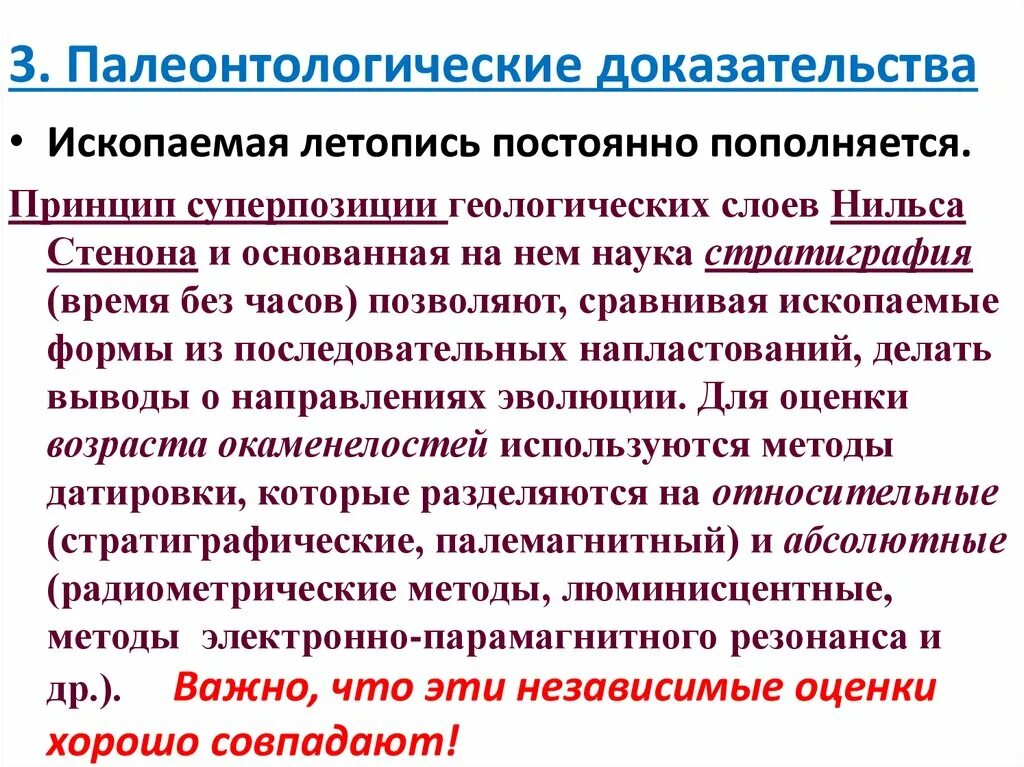 3. Палеонтологические доказательства

• Ископаемая летопись постоянно пополняется.

Принцип суперпозиции геологических слоев Нильса Стенона и основанная на нем наука стратиграфия (время без часов) позволяют, сравнивая ископаемые формы из последовательных напластований, делать выводы о направлениях эволюции. Для оценки возраста окаменелостей используются методы датировки, которые разделяются на относительные (стратиграфические, палемагнитный) и абсолютные (радиометрические методы, люминисцентные, методы электронно-парамагнитного резонанса и др.). Важно, что эти независимые оценки хорошо совпадают!